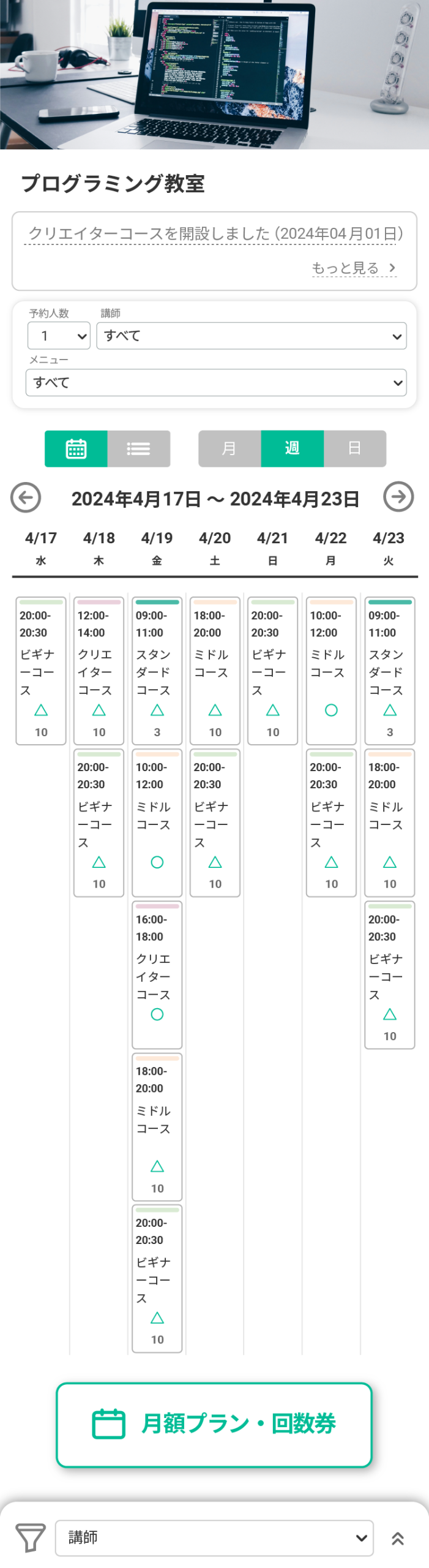 プログラミング教室

クリエイターコースを開設しました (2024年04月01日)

もっと見る >

予約人数
1
講師
すべて
メニュー
すべて

月 週 日

2024年4月17日 〜 2024年4月23日

| 4/17 水 | 4/18 木 | 4/19 金 | 4/20 土 | 4/21 日 | 4/22 月 | 4/23 火 |
|---|---|---|---|---|---|---|
| 20:00-20:30 ビギナーコース △ 10 | 12:00-14:00 クリエイターコース △ 10 | 09:00-11:00 スタンダードコース △ 3 | 18:00-20:00 ミドルコース △ 10 | 20:00-20:30 ビギナーコース △ 10 | 10:00-12:00 ミドルコース ○ | 09:00-11:00 スタンダードコース △ 3 |
| | 20:00-20:30 ビギナーコース △ 10 | 10:00-12:00 ミドルコース ○ | 20:00-20:30 ビギナーコース △ 10 | | 20:00-20:30 ビギナーコース △ 10 | 18:00-20:00 ミドルコース △ 10 |
| | | 16:00-18:00 クリエイターコース ○ | | | | 20:00-20:30 ビギナーコース △ 10 |
| | | 18:00-20:00 ミドルコース △ 10 | | | | |
| | | 20:00-20:30 ビギナーコース △ 10 | | | | |

月額プラン・回数券

講師